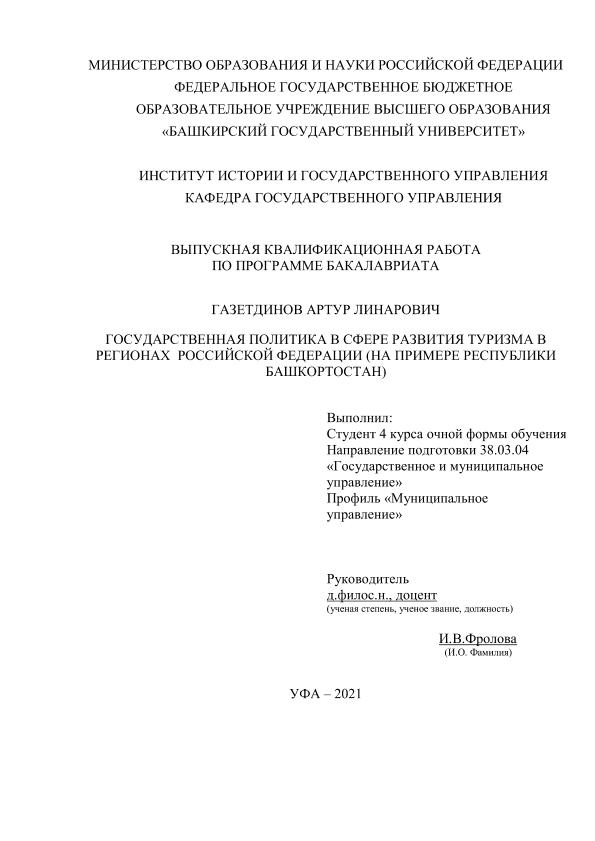 МИНИСТЕРСТВО ОБРАЗОВАНИЯ И НАУКИ РОССИЙСКОЙ ФЕДЕРАЦИИ
ФЕДЕРАЛЬНОЕ ГОСУДАРСТВЕННОЕ БЮДЖЕТНОЕ
ОБРАЗОВАТЕЛЬНОЕ УЧРЕЖДЕНИЕ ВЫСШЕГО ОБРАЗОВАНИЯ
«БАШКИРСКИЙ ГОСУДАРСТВЕННЫЙ УНИВЕРСИТЕТ»

ИНСТИТУТ ИСТОРИИ И ГОСУДАРСТВЕННОГО УПРАВЛЕНИЯ
КАФЕДРА ГОСУДАРСТВЕННОГО УПРАВЛЕНИЯ

ВЫПУСКНАЯ КВАЛИФИКАЦИОННАЯ РАБОТА
ПО ПРОГРАММЕ БАКАЛАВРИАТА

ГАЗЕТДИНОВ АРТУР ЛИНАРОВИЧ

ГОСУДАРСТВЕННАЯ ПОЛИТИКА В СФЕРЕ РАЗВИТИЯ ТУРИЗМА В РЕГИОНАХ РОССИЙСКОЙ ФЕДЕРАЦИИ (НА ПРИМЕРЕ РЕСПУБЛИКИ БАШКОРТОСТАН)

Выполнил:
Студент 4 курса очной формы обучения
Направление подготовки 38.03.04 «Государственное и муниципальное управление»
Профиль «Муниципальное управление»

Руководитель
д.филос.н., доцент
(ученая степень, ученое звание, должность)

И.В.Фролова
(И.О. Фамилия)

УФА – 2021